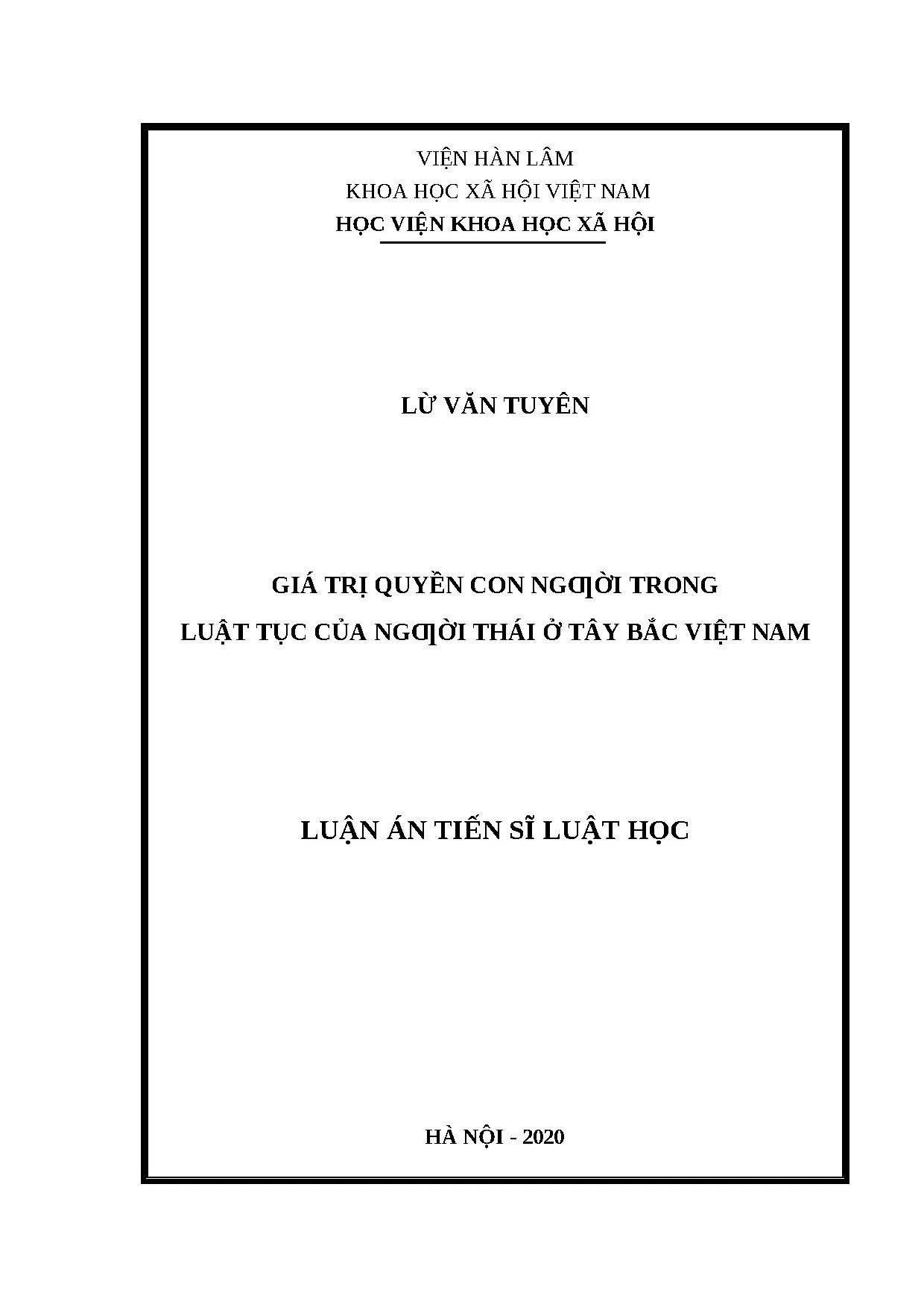 VIỆN HÀN LÂM
KHOA HỌC XÃ HỘI VIỆT NAM
HỌC VIỆN KHOA HỌC XÃ HỘI

LỪ VĂN TUYÊN

GIÁ TRỊ QUYỀN CON NGƢỜI TRONG
LUẬT TỤC CỦA NGƢỜI THÁI Ở TÂY BẮC VIỆT NAM

LUẬN ÁN TIẾN SĨ LUẬT HỌC

HÀ NỘI - 2020